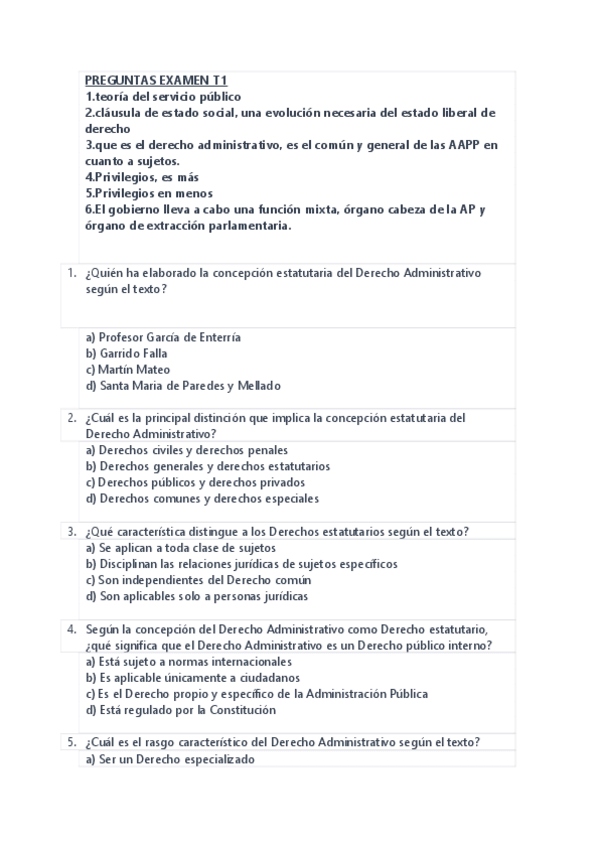 PREGUNTAS EXAMEN T1
1.teoría del servicio público
2.cláusula de estado social, una evolución necesaria del estado liberal de derecho
3.que es el derecho administrativo, es el común y general de las AAPP en cuanto a sujetos.
4.Privilegios, es más
5.Privilegios en menos
6.El gobierno lleva a cabo una función mixta, órgano cabeza de la AP y órgano de extracción parlamentaria.

1. ¿Quién ha elaborado la concepción estatutaria del Derecho Administrativo según el texto?

a) Profesor García de Enterría
b) Garrido Falla
c) Martín Mateo
d) Santa Maria de Paredes y Mellado

2. ¿Cuál es la principal distinción que implica la concepción estatutaria del Derecho Administrativo?
a) Derechos civiles y derechos penales
b) Derechos generales y derechos estatutarios
c) Derechos públicos y derechos privados
d) Derechos comunes y derechos especiales

3. ¿Qué característica distingue a los Derechos estatutarios según el texto?
a) Se aplican a toda clase de sujetos
b) Disciplinan las relaciones jurídicas de sujetos específicos
c) Son independientes del Derecho común
d) Son aplicables solo a personas jurídicas

4. Según la concepción del Derecho Administrativo como Derecho estatutario, ¿qué significa que el Derecho Administrativo es un Derecho público interno?
a) Está sujeto a normas internacionales
b) Es aplicable únicamente a ciudadanos
c) Es el Derecho propio y específico de la Administración Pública
d) Está regulado por la Constitución

5. ¿Cuál es el rasgo característico del Derecho Administrativo según el texto?
a) Ser un Derecho especializado